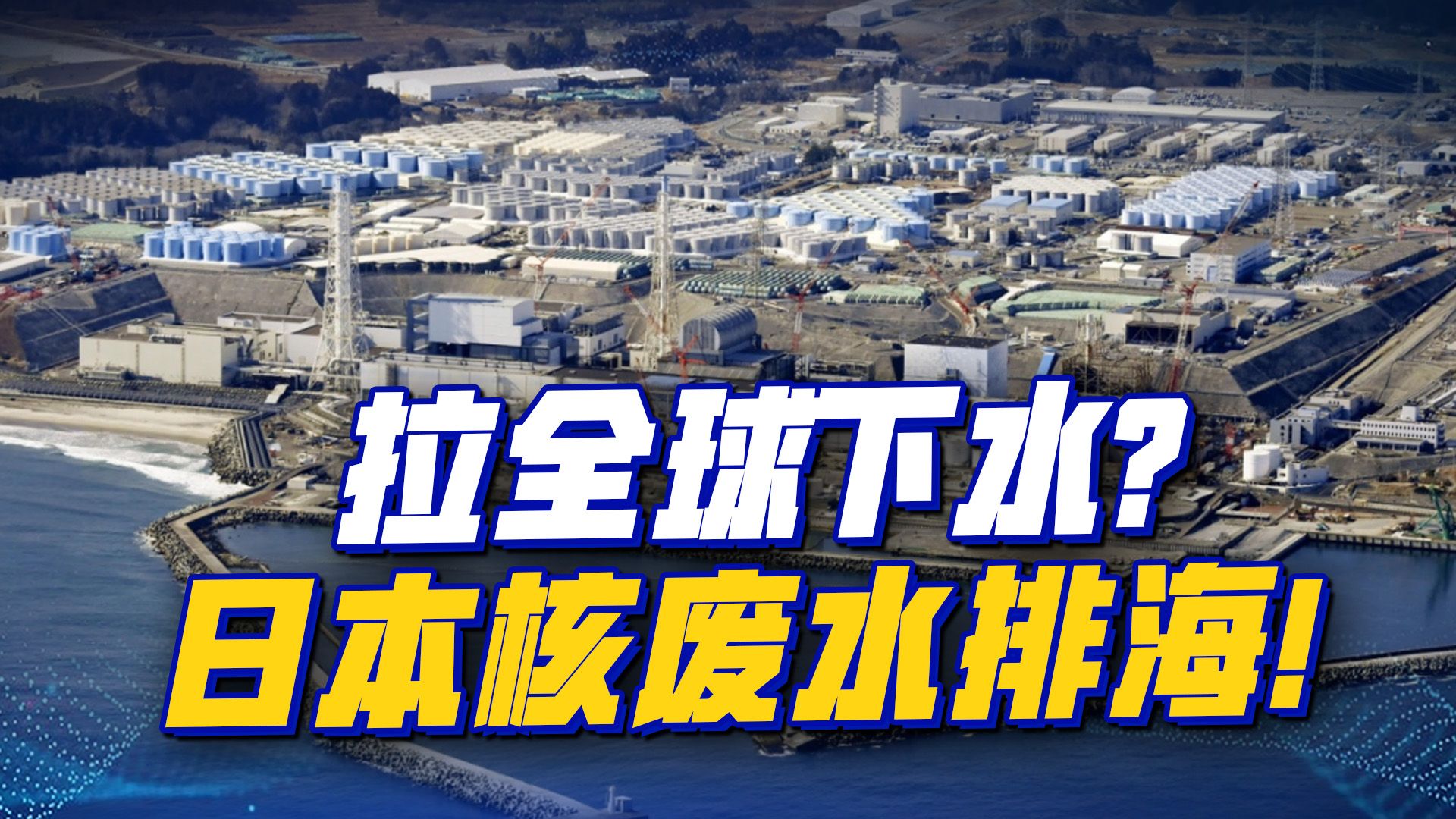 拉全球下水?
日本核废水排海!